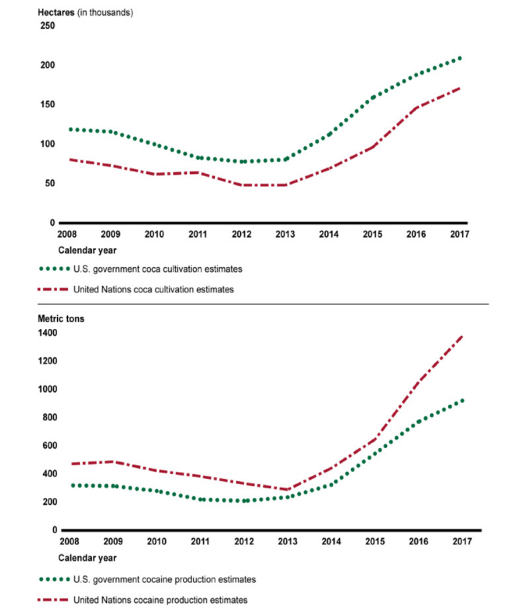 Hectares (in thousands)

250

200

150

100

50

0

2008 2009 2010 2011 2012 2013 2014 2015 2016 2017

Calendar year

U.S. government coca cultivation estimates

United Nations coca cultivation estimates

Metric tons

1400

1200

1000

800

600

400

200

0

2008 2009 2010 2011 2012 2013 2014 2015 2016 2017

Calendar year

U.S. government cocaine production estimates

United Nations cocaine production estimates